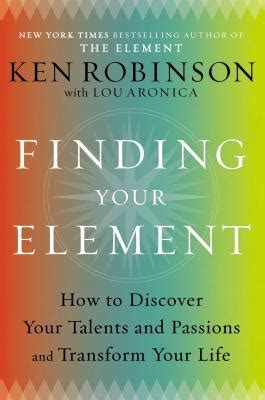 NEW YORK TIMES BESTSELLING AUTHOR OF
THE ELEMENT

KEN ROBINSON
with LOU ARONICA

FINDING
YOUR
ELEMENT

How to Discover
Your Talents and Passions
and Transform Your Life